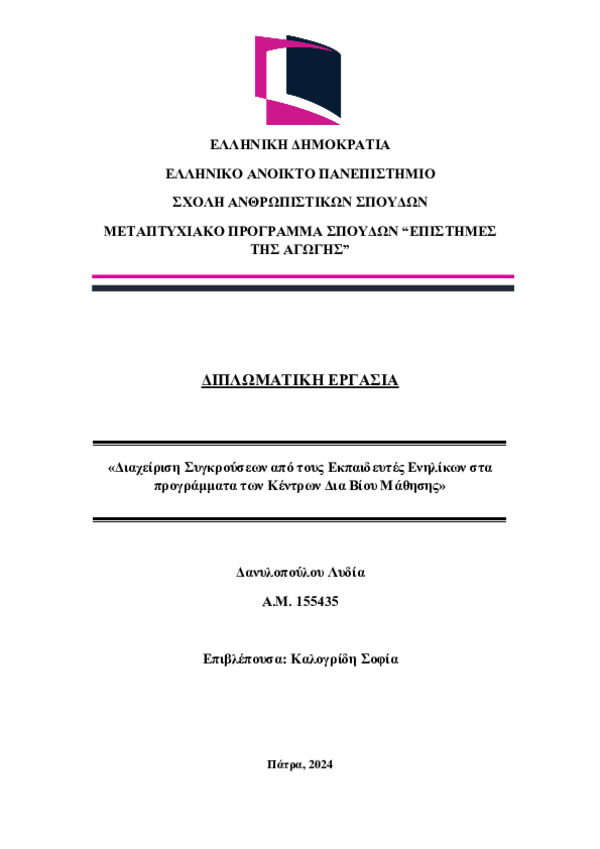 ΕΛΛΗΝΙΚΗ ΔΗΜΟΚΡΑΤΙΑ

ΕΛΛΗΝΙΚΟ ΑΝΟΙΚΤΟ ΠΑΝΕΠΙΣΤΗΜΙΟ

ΣΧΟΛΗ ΑΝΘΡΩΠΙΣΤΙΚΩΝ ΣΠΟΥΔΩΝ

ΜΕΤΑΠΤΥΧΙΑΚΟ ΠΡΟΓΡΑΜΜΑ ΣΠΟΥΔΩΝ “ΕΠΙΣΤΗΜΕΣ ΤΗΣ ΑΓΩΓΗΣ”

ΔΙΠΛΩΜΑΤΙΚΗ ΕΡΓΑΣΙΑ

«Διαχείριση Συγκρούσεων από τους Εκπαιδευτές Ενηλίκων στα προγράμματα των Κέντρων Δια Βίου Μάθησης»

Δανυλοπούλου Λυδία

Α.Μ. 155435

Επιβλέπουσα: Καλογρίδη Σοφία

Πάτρα, 2024